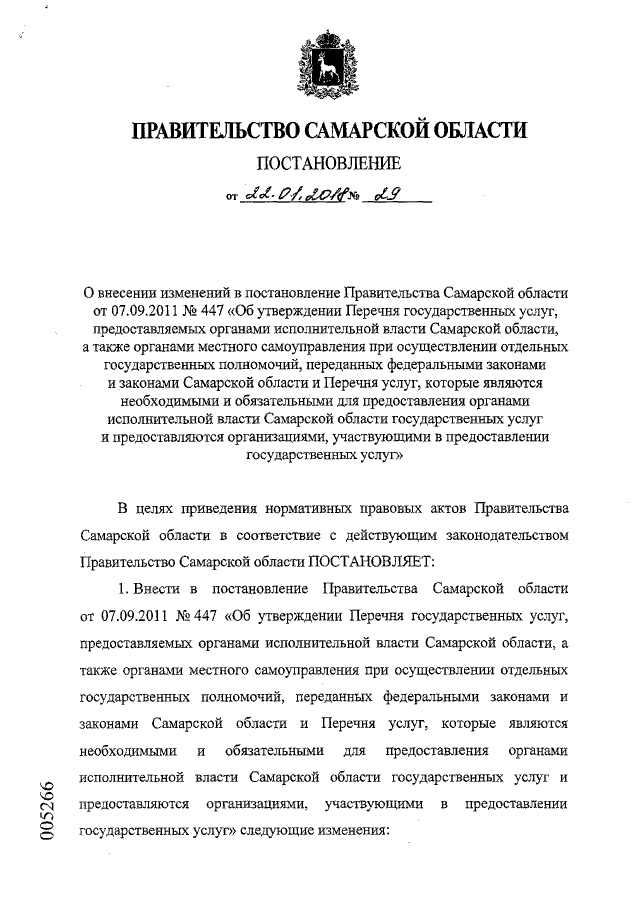 ПРАВИТЕЛЬСТВО САМАРСКОЙ ОБЛАСТИ

ПОСТАНОВЛЕНИЕ

от 22.01.2018 № 29

О внесении изменений в постановление Правительства Самарской области от 07.09.2011 № 447 «Об утверждении Перечня государственных услуг, предоставляемых органами исполнительной власти Самарской области, а также органами местного самоуправления при осуществлении отдельных государственных полномочий, переданных федеральными законами и законами Самарской области и Перечня услуг, которые являются необходимыми и обязательными для предоставления органами исполнительной власти Самарской области государственных услуг и предоставляются организациями, участвующими в предоставлении государственных услуг»

В целях приведения нормативных правовых актов Правительства Самарской области в соответствие с действующим законодательством Правительство Самарской области ПОСТАНОВЛЯЕТ:

1. Внести в постановление Правительства Самарской области от 07.09.2011 № 447 «Об утверждении Перечня государственных услуг, предоставляемых органами исполнительной власти Самарской области, а также органами местного самоуправления при осуществлении отдельных государственных полномочий, переданных федеральными законами и законами Самарской области и Перечня услуг, которые являются необходимыми и обязательными для предоставления органами исполнительной власти Самарской области государственных услуг и предоставляются организациями, участвующими в предоставлении государственных услуг» следующие изменения:

005266